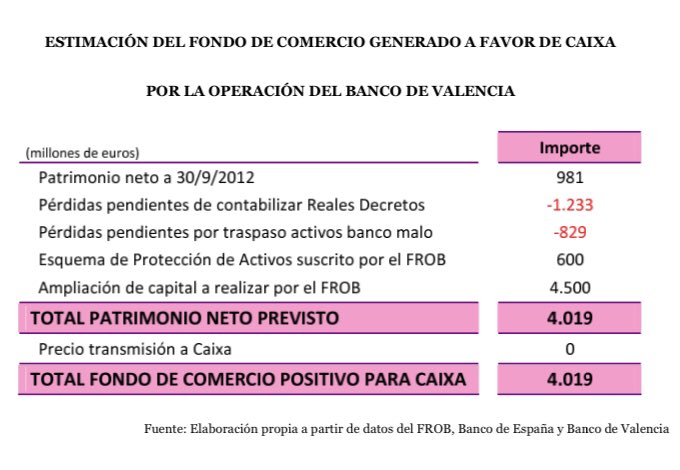 ESTIMACIÓN DEL FONDO DE COMERCIO GENERADO A FAVOR DE CAIXA

POR LA OPERACIÓN DEL BANCO DE VALENCIA

| (millones de euros) | Importe |
|---|---|
| Patrimonio neto a 30/9/2012 | 981 |
| Pérdidas pendientes de contabilizar Reales Decretos | -1.233 |
| Pérdidas pendientes por traspaso activos banco malo | -829 |
| Esquema de Protección de Activos suscrito por el FROB | 600 |
| Ampliación de capital a realizar por el FROB | 4.500 |
| TOTAL PATRIMONIO NETO PREVISTO | 4.019 |
| Precio transmisión a Caixa | 0 |
| TOTAL FONDO DE COMERCIO POSITIVO PARA CAIXA | 4.019 |

Fuente: Elaboración propia a partir de datos del FROB, Banco de España y Banco de Valencia